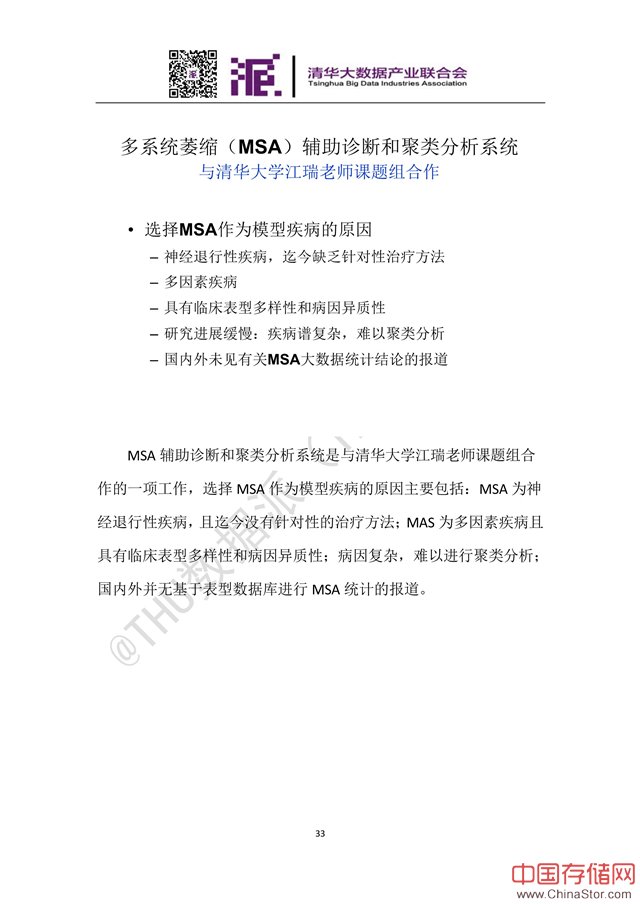 派

清华大数据产业联合会
Tsinghua Big Data Industries Association

多系统萎缩（MSA）辅助诊断和聚类分析系统
与清华大学江瑞老师课题组合作

• 选择MSA作为模型疾病的原因
– 神经退行性疾病，迄今缺乏针对性治疗方法
– 多因素疾病
– 具有临床表型多样性和病因异质性
– 研究进展缓慢：疾病谱复杂，难以聚类分析
– 国内外未见有关MSA大数据统计结论的报道

MSA 辅助诊断和聚类分析系统是与清华大学江瑞老师课题组合作的一项工作，选择 MSA 作为模型疾病的原因主要包括：MSA 为神经退行性疾病，且迄今没有针对性的治疗方法；MAS 为多因素疾病且具有临床表型多样性和病因异质性；病因复杂，难以进行聚类分析；国内外并无基于表型数据库进行 MSA 统计的报道。

@THU数据派

33

中国存储网
www.ChinaStor.com